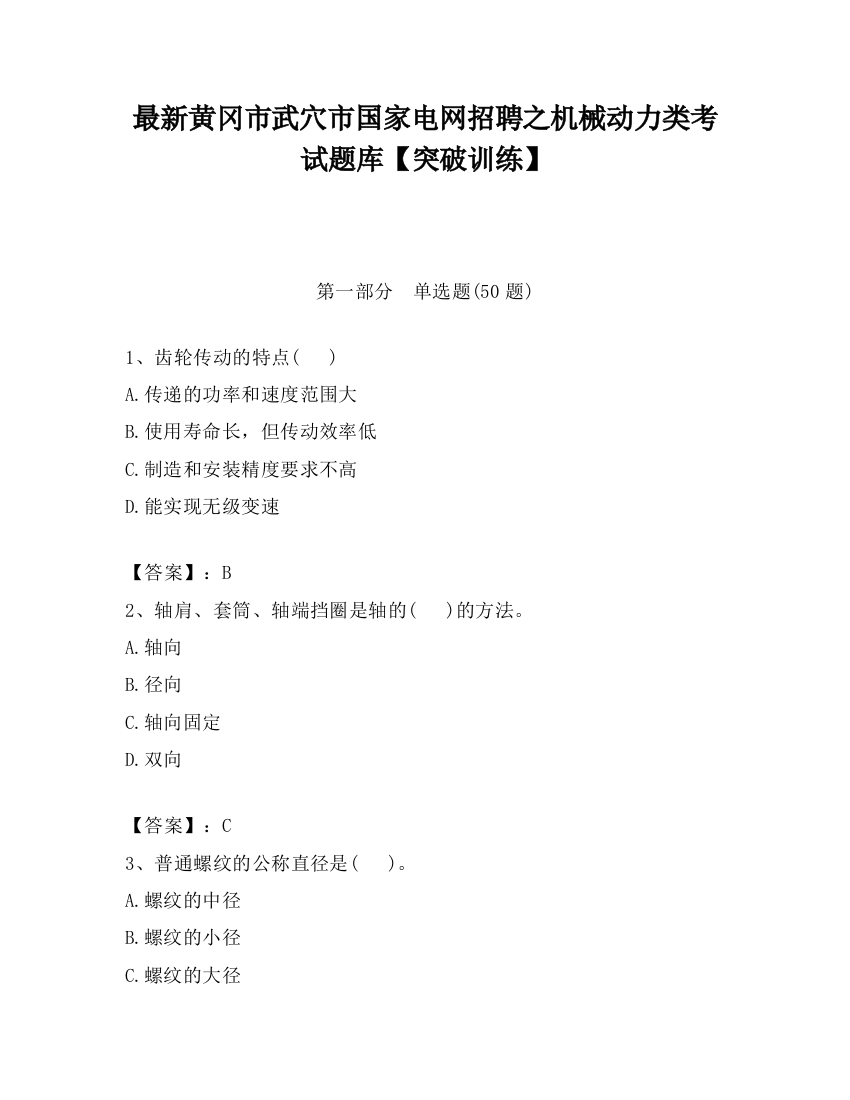 最新黄冈市武穴市国家电网招聘之机械动力类考试题库【突破训练】

第一部分　单选题(50 题)

1、齿轮传动的特点(　　)

A.传递的功率和速度范围大

B.使用寿命长，但传动效率低

C.制造和安装精度要求不高

D.能实现无级变速

【答案】：B

2、轴肩、套筒、轴端挡圈是轴的(　　)的方法。

A.轴向

B.径向

C.轴向固定

D.双向

【答案】：C

3、普通螺纹的公称直径是(　　)。

A.螺纹的中径

B.螺纹的小径

C.螺纹的大径